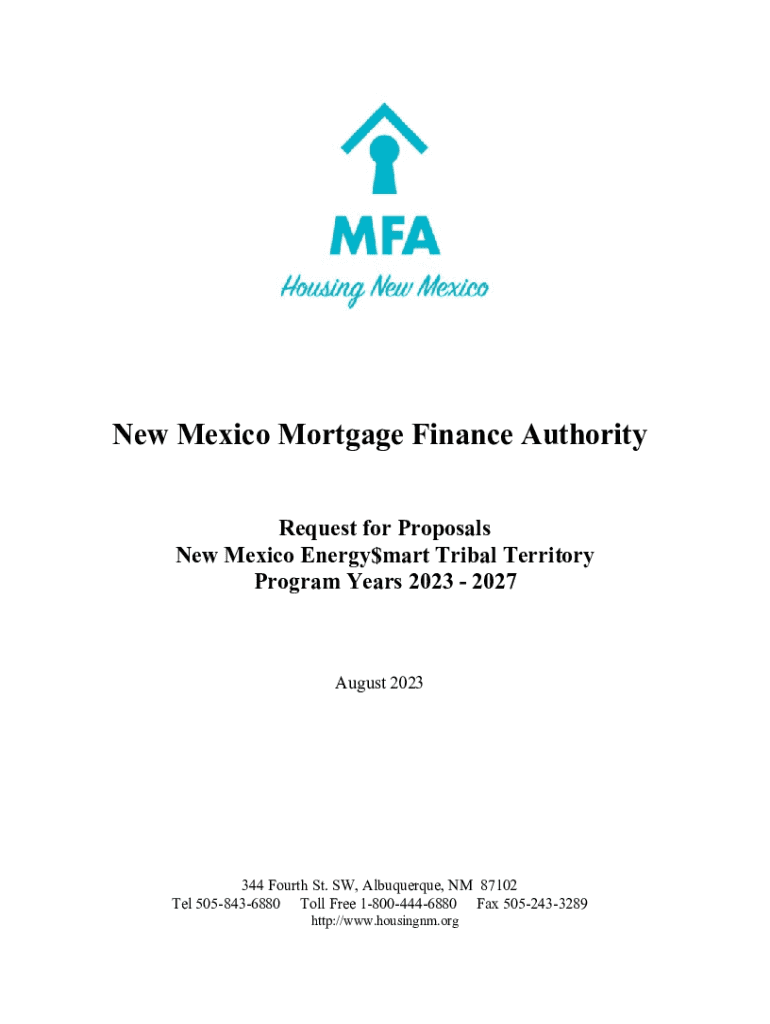 MFA
Housing New Mexico

New Mexico Mortgage Finance Authority

Request for Proposals
New Mexico Energy$mart Tribal Territory
Program Years 2023 - 2027

August 2023

344 Fourth St. SW, Albuquerque, NM 87102
Tel 505-843-6880 Toll Free 1-800-444-6880 Fax 505-243-3289
http://www.housingnm.org